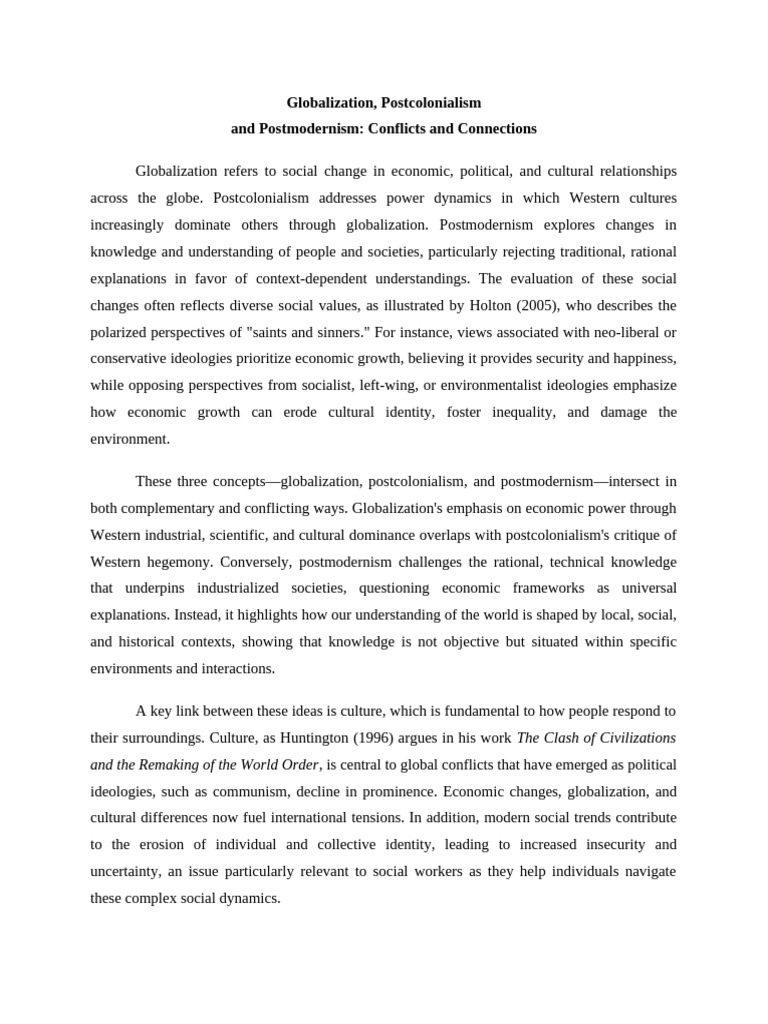 Globalization, Postcolonialism
and Postmodernism: Conflicts and Connections

Globalization refers to social change in economic, political, and cultural relationships across the globe. Postcolonialism addresses power dynamics in which Western cultures increasingly dominate others through globalization. Postmodernism explores changes in knowledge and understanding of people and societies, particularly rejecting traditional, rational explanations in favor of context-dependent understandings. The evaluation of these social changes often reflects diverse social values, as illustrated by Holton (2005), who describes the polarized perspectives of "saints and sinners." For instance, views associated with neo-liberal or conservative ideologies prioritize economic growth, believing it provides security and happiness, while opposing perspectives from socialist, left-wing, or environmentalist ideologies emphasize how economic growth can erode cultural identity, foster inequality, and damage the environment.

These three concepts—globalization, postcolonialism, and postmodernism—intersect in both complementary and conflicting ways. Globalization's emphasis on economic power through Western industrial, scientific, and cultural dominance overlaps with postcolonialism's critique of Western hegemony. Conversely, postmodernism challenges the rational, technical knowledge that underpins industrialized societies, questioning economic frameworks as universal explanations. Instead, it highlights how our understanding of the world is shaped by local, social, and historical contexts, showing that knowledge is not objective but situated within specific environments and interactions.

A key link between these ideas is culture, which is fundamental to how people respond to their surroundings. Culture, as Huntington (1996) argues in his work The Clash of Civilizations and the Remaking of the World Order, is central to global conflicts that have emerged as political ideologies, such as communism, decline in prominence. Economic changes, globalization, and cultural differences now fuel international tensions. In addition, modern social trends contribute to the erosion of individual and collective identity, leading to increased insecurity and uncertainty, an issue particularly relevant to social workers as they help individuals navigate these complex social dynamics.